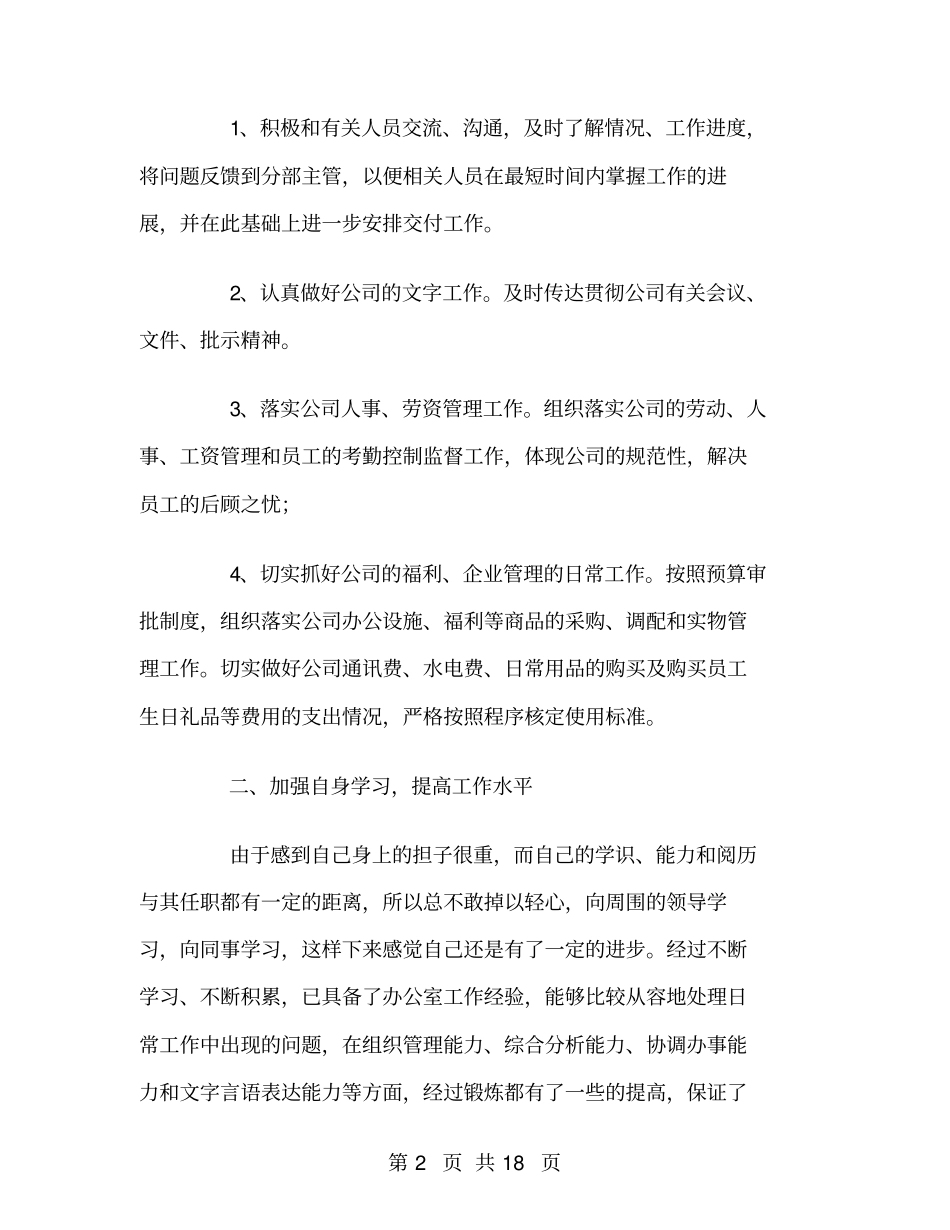 1、积极和有关人员交流、沟通，及时了解情况、工作进度，将问题反馈到分部主管，以便相关人员在最短时间内掌握工作的进展，并在此基础上进一步安排交付工作。

2、认真做好公司的文字工作。及时传达贯彻公司有关会议、文件、批示精神。

3、落实公司人事、劳资管理工作。组织落实公司的劳动、人事、工资管理和员工的考勤控制监督工作，体现公司的规范性，解决员工的后顾之忧；

4、切实抓好公司的福利、企业管理的日常工作。按照预算审批制度，组织落实公司办公设施、福利等商品的采购、调配和实物管理工作。切实做好公司通讯费、水电费、日常用品的购买及购买员工生日礼品等费用的支出情况，严格按照程序核定使用标准。

二、加强自身学习，提高工作水平

由于感到自己身上的担子很重，而自己的学识、能力和阅历与其任职都有一定的距离，所以总不敢掉以轻心，向周围的领导学习，向同事学习，这样下来感觉自己还是有了一定的进步。经过不断学习、不断积累，已具备了办公室工作经验，能够比较从容地处理日常工作中出现的问题，在组织管理能力、综合分析能力、协调办事能力和文字言语表达能力等方面，经过锻炼都有了一些的提高，保证了

第 2 页 共 18 页